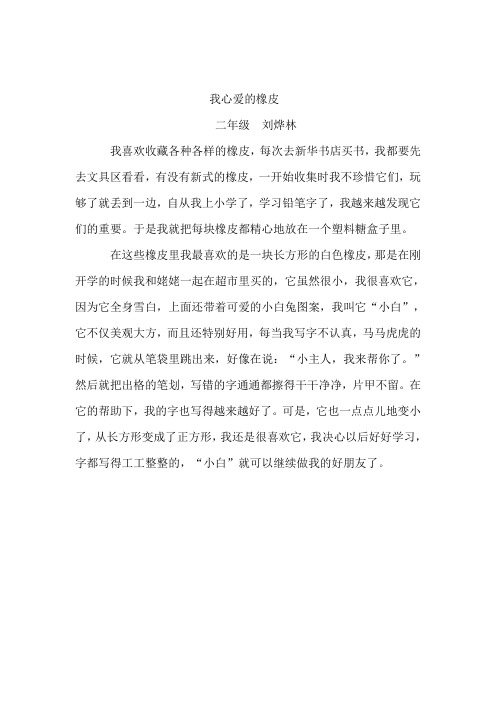 我心爱的橡皮

二年级　刘烨林

我喜欢收藏各种各样的橡皮，每次去新华书店买书，我都要先去文具区看看，有没有新式的橡皮，一开始收集时我不珍惜它们，玩够了就丢到一边，自从我上小学了，学习铅笔字了，我越来越发现它们的重要。于是我就把每块橡皮都精心地放在一个塑料糖盒子里。

在这些橡皮里我最喜欢的是一块长方形的白色橡皮，那是在刚开学的时候我和姥姥一起在超市里买的，它虽然很小，我很喜欢它，因为它全身雪白，上面还带着可爱的小白兔图案，我叫它“小白”，它不仅美观大方，而且还特别好用，每当我写字不认真，马马虎虎的时候，它就从笔袋里跳出来，好像在说：“小主人，我来帮你了。”然后就把出格的笔划，写错的字通通都擦得干干净净，片甲不留。在它的帮助下，我的字也写得越来越好了。可是，它也一点点儿地变小了，从长方形变成了正方形，我还是很喜欢它，我决心以后好好学习，字都写得工工整整的，“小白”就可以继续做我的好朋友了。